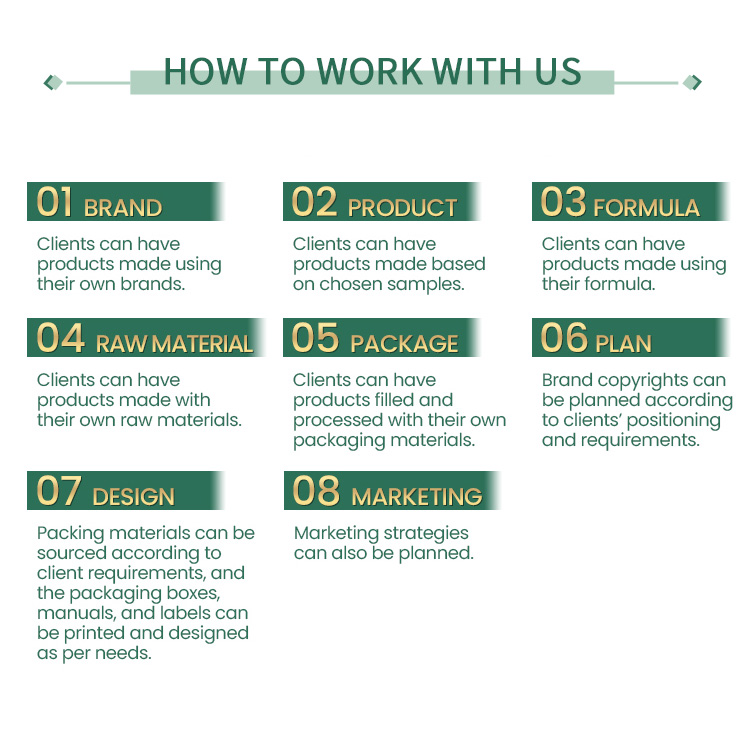 HOW TO WORK WITH US

01 BRAND

Clients can have products made using their own brands.

02 PRODUCT

Clients can have products made based on chosen samples.

03 FORMULA

Clients can have products made using their formula.

04 RAW MATERIAL

Clients can have products made with their own raw materials.

05 PACKAGE

Clients can have products filled and processed with their own packaging materials.

06 PLAN

Brand copyrights can be planned according to clients' positioning and requirements.

07 DESIGN

Packing materials can be sourced according to client requirements, and the packaging boxes, manuals, and labels can be printed and designed as per needs.

08 MARKETING

Marketing strategies can also be planned.